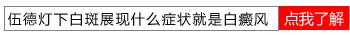 伍德灯下白斑展现什么症状就是白癜风 点我了解